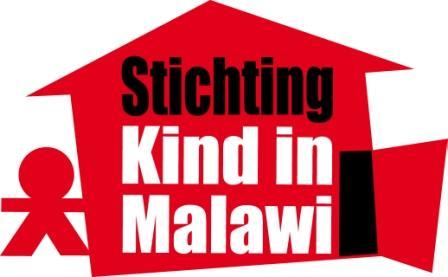 Stichting
Kind in
Malawi